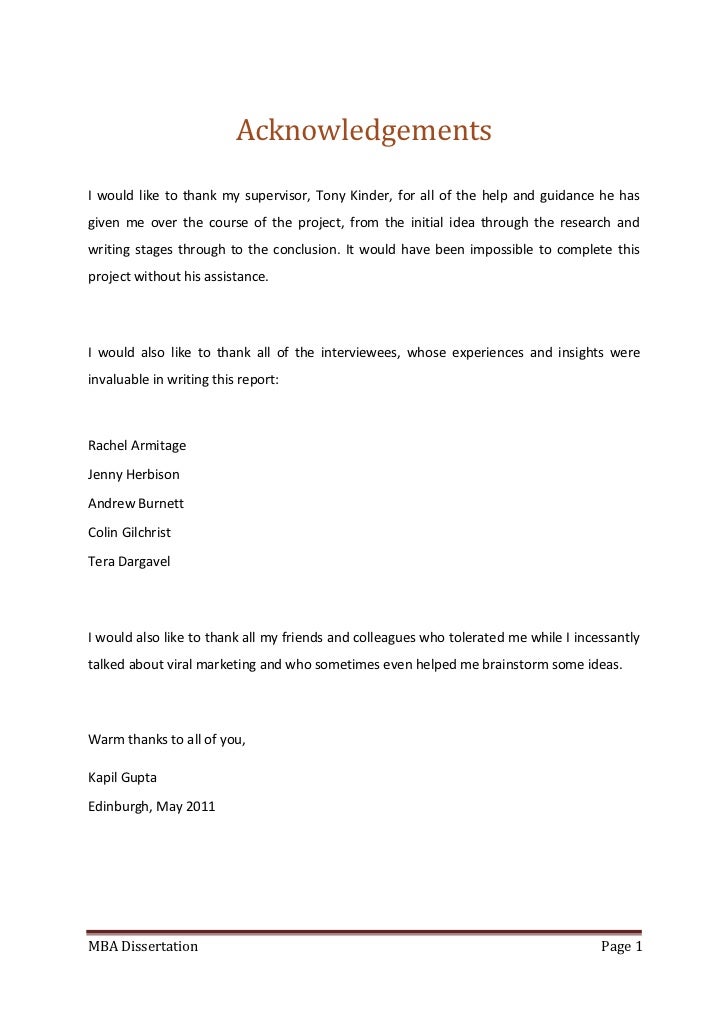 Acknowledgements

I would like to thank my supervisor, Tony Kinder, for all of the help and guidance he has given me over the course of the project, from the initial idea through the research and writing stages through to the conclusion. It would have been impossible to complete this project without his assistance.

I would also like to thank all of the interviewees, whose experiences and insights were invaluable in writing this report:

Rachel Armitage

Jenny Herbison

Andrew Burnett

Colin Gilchrist

Tera Dargavel

I would also like to thank all my friends and colleagues who tolerated me while I incessantly talked about viral marketing and who sometimes even helped me brainstorm some ideas.

Warm thanks to all of you,

Kapil Gupta

Edinburgh, May 2011

MBA Dissertation

Page 1